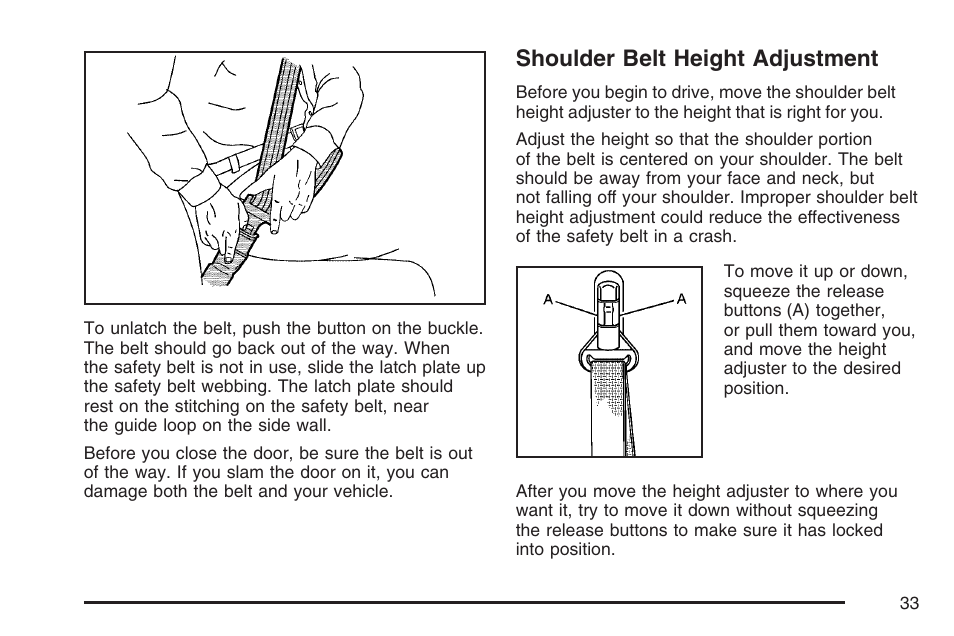 To unlatch the belt, push the button on the buckle. The belt should go back out of the way. When the safety belt is not in use, slide the latch plate up the safety belt webbing. The latch plate should rest on the stitching on the safety belt, near the guide loop on the side wall.

Before you close the door, be sure the belt is out of the way. If you slam the door on it, you can damage both the belt and your vehicle.

Shoulder Belt Height Adjustment

Before you begin to drive, move the shoulder belt height adjuster to the height that is right for you.

Adjust the height so that the shoulder portion of the belt is centered on your shoulder. The belt should be away from your face and neck, but not falling off your shoulder. Improper shoulder belt height adjustment could reduce the effectiveness of the safety belt in a crash.

A A

To move it up or down, squeeze the release buttons (A) together, or pull them toward you, and move the height adjuster to the desired position.

After you move the height adjuster to where you want it, try to move it down without squeezing the release buttons to make sure it has locked into position.

33